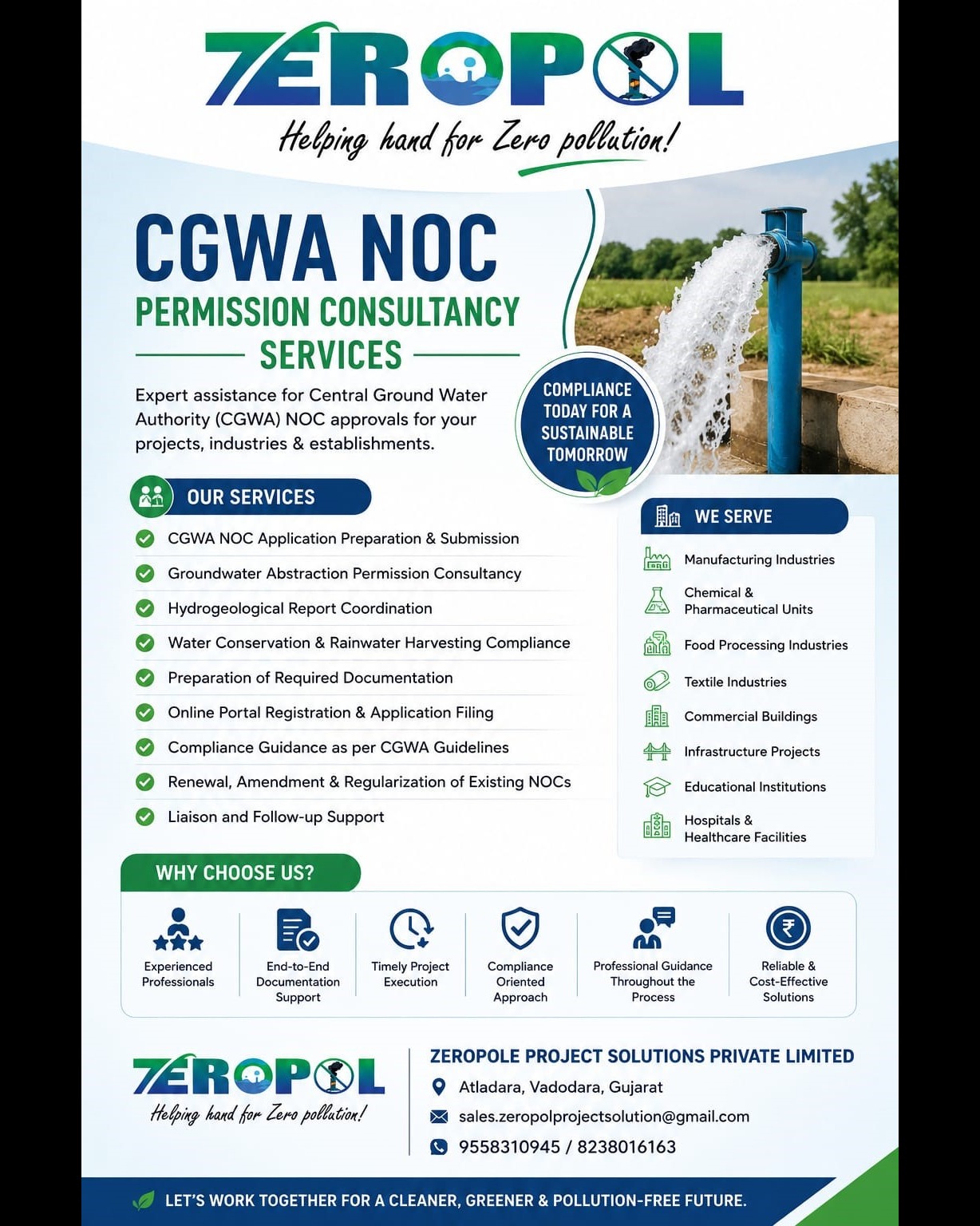 ZEROPOL
Helping hand for Zero pollution!

CGWA NOC
PERMISSION CONSULTANCY SERVICES

Expert assistance for Central Ground Water Authority (CGWA) NOC approvals for your projects, industries & establishments.

COMPLIANCE TODAY FOR A SUSTAINABLE TOMORROW

OUR SERVICES
CGWA NOC Application Preparation & Submission
Groundwater Abstraction Permission Consultancy
Hydrogeological Report Coordination
Water Conservation & Rainwater Harvesting Compliance
Preparation of Required Documentation
Online Portal Registration & Application Filing
Compliance Guidance as per CGWA Guidelines
Renewal, Amendment & Regularization of Existing NOCs
Liaison and Follow-up Support

WE SERVE
Manufacturing Industries
Chemical & Pharmaceutical Units
Food Processing Industries
Textile Industries
Commercial Buildings
Infrastructure Projects
Educational Institutions
Hospitals & Healthcare Facilities

WHY CHOOSE US?
Experienced Professionals
End-to-End Documentation Support
Timely Project Execution
Compliance Oriented Approach
Professional Guidance Throughout the Process
Reliable & Cost-Effective Solutions

ZEROPOL
Helping hand for Zero pollution!

ZEROPOLE PROJECT SOLUTIONS PRIVATE LIMITED
Atladara, Vadodara, Gujarat
sales.zeropolprojectsolution@gmail.com
9558310945 / 8238016163

LET'S WORK TOGETHER FOR A CLEANER, GREENER & POLLUTION-FREE FUTURE.